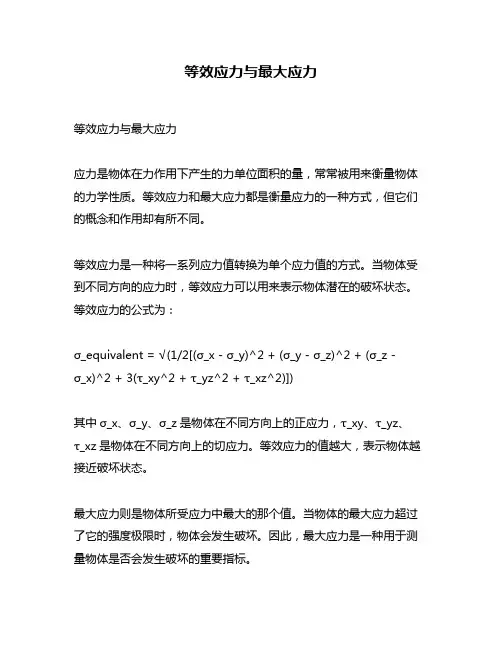 等效应力与最大应力

等效应力与最大应力

应力是物体在力作用下产生的力单位面积的量，常常被用来衡量物体的力学性质。等效应力和最大应力都是衡量应力的一种方式，但它们的概念和作用却有所不同。

等效应力是一种将一系列应力值转换为单个应力值的方式。当物体受到不同方向的应力时，等效应力可以用来表示物体潜在的破坏状态。等效应力的公式为：

σ_equivalent = √(1/2[(σ_x - σ_y)^2 + (σ_y - σ_z)^2 + (σ_z - σ_x)^2 + 3(τ_xy^2 + τ_yz^2 + τ_xz^2)])

其中 σ_x、σ_y、σ_z 是物体在不同方向上的正应力，τ_xy、τ_yz、τ_xz 是物体在不同方向上的切应力。等效应力的值越大，表示物体越接近破坏状态。

最大应力则是物体所受应力中最大的那个值。当物体的最大应力超过了它的强度极限时，物体会发生破坏。因此，最大应力是一种用于测量物体是否会发生破坏的重要指标。